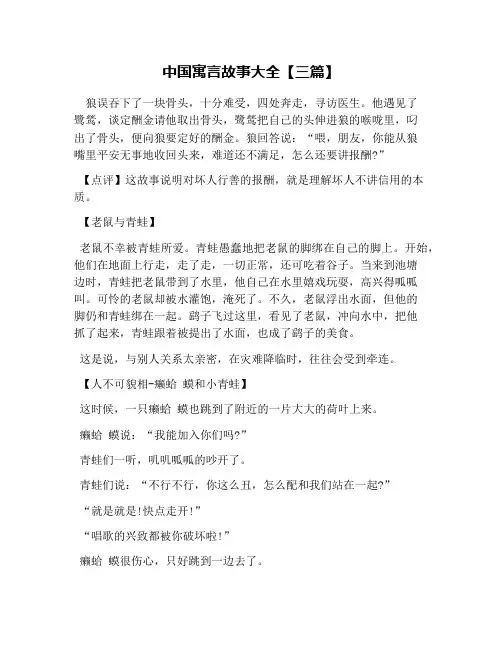 中国寓言故事大全【三篇】

狼误吞下了一块骨头，十分难受，四处奔走，寻访医生。他遇见了鹭鸶，谈定酬金请他取出骨头，鹭鸶把自己的头伸进狼的喉咙里，叼出了骨头，便向狼要定好的酬金。狼回答说：“喂，朋友，你能从狼嘴里平安无事地收回头来，难道还不满足，怎么还要讲报酬?”

【点评】这故事说明对坏人行善的报酬，就是理解坏人不讲信用的本质。

【老鼠与青蛙】

老鼠不幸被青蛙所爱。青蛙愚蠢地把老鼠的脚绑在自己的脚上。开始，他们在地面上行走，走了走，一切正常，还可吃着谷子。当来到池塘边时，青蛙把老鼠带到了水里，他自己在水里嬉戏玩耍，高兴得呱呱叫。可怜的老鼠却被水灌饱，淹死了。不久，老鼠浮出水面，但他的脚仍和青蛙绑在一起。鹞子飞过这里，看见了老鼠，冲向水中，把他抓了起来，青蛙跟着被提出了水面，也成了鹞子的美食。

这是说，与别人关系太亲密，在灾难降临时，往往会受到牵连。

【人不可貌相-癞蛤 蟆和小青蛙】

这时候，一只癞蛤 蟆也跳到了附近的一片大大的荷叶上来。

癞蛤 蟆说：“我能加入你们吗?”

青蛙们一听，叽叽呱呱的吵开了。

青蛙们说：“不行不行，你这么丑，怎么配和我们站在一起?”

“就是就是!快点走开!”

“唱歌的兴致都被你破坏啦!”

癞蛤 蟆很伤心，只好跳到一边去了。